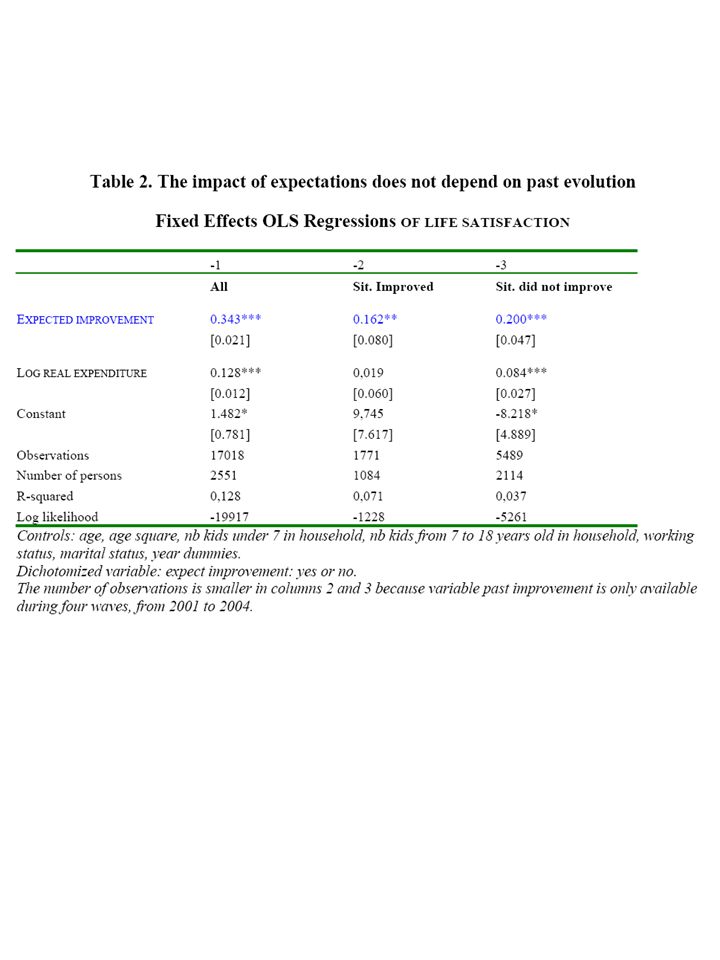 Table 2. The impact of expectations does not depend on past evolution

Fixed Effects OLS Regressions OF LIFE SATISFACTION

| | -1 | -2 | -3 |
|---|---|---|---|
| | All | Sit. Improved | Sit. did not improve |
| EXPECTED IMPROVEMENT | 0.343*** | 0.162** | 0.200*** |
| | [0.021] | [0.080] | [0.047] |
| LOG REAL EXPENDITURE | 0.128*** | 0,019 | 0.084*** |
| | [0.012] | [0.060] | [0.027] |
| Constant | 1.482* | 9,745 | -8.218* |
| | [0.781] | [7.617] | [4.889] |
| Observations | 17018 | 1771 | 5489 |
| Number of persons | 2551 | 1084 | 2114 |
| R-squared | 0,128 | 0,071 | 0,037 |
| Log likelihood | -19917 | -1228 | -5261 |

Controls: age, age square, nb kids under 7 in household, nb kids from 7 to 18 years old in household, working status, marital status, year dummies.
Dichotomized variable: expect improvement: yes or no.
The number of observations is smaller in columns 2 and 3 because variable past improvement is only available during four waves, from 2001 to 2004.